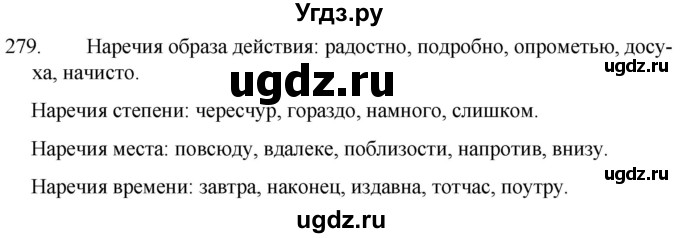 Угдз.ру

279. Наречия образа действия: радостно, подробно, опрометью, досуха, начисто.

ugdz.ru

ugdz.ru

Наречия степени: чересчур, гораздо, намного, слишком.

Наречия места: повсюду, вдалеке, поблизости, напротив, внизу.

ugdz.ru

Наречия времени: завтра, наконец, издавна, тотчас, поутру.

ugdz.ru